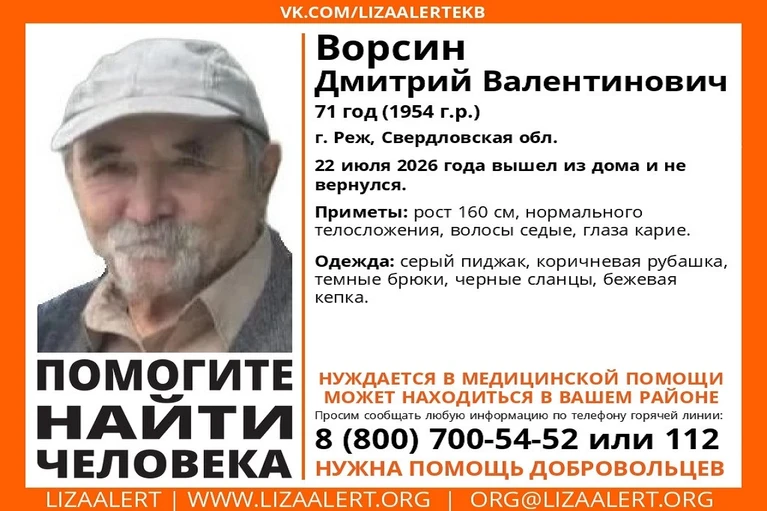 VK.COM/LIZAALERTEKB

Ворсин
Дмитрий Валентинович
71 год (1954 г.р.)
г. Реж, Свердловская обл.

22 июля 2026 года вышел из дома и не вернулся.

Приметы: рост 160 см, нормального телосложения, волосы седые, глаза карие.

Одежда: серый пиджак, коричневая рубашка, темные брюки, черные сланцы, бежевая кепка.

ПОМОГИТЕ
НАЙТИ
ЧЕЛОВЕКА

НУЖДАЕТСЯ В МЕДИЦИНСКОЙ ПОМОЩИ
МОЖЕТ НАХОДИТЬСЯ В ВАШЕМ РАЙОНЕ
Просим сообщать любую информацию по телефону горячей линии:
8 (800) 700-54-52 или 112
НУЖНА ПОМОЩЬ ДОБРОВОЛЬЦЕВ

LIZAALERT | WWW.LIZAALERT.ORG | ORG@LIZAALERT.ORG